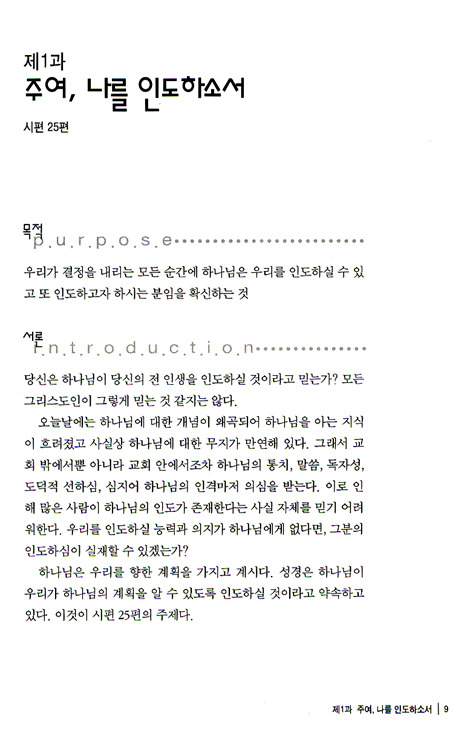 제1과
주여, 나를 인도하소서
시편 25편

목적
p.u.r.p.o.s.e

우리가 결정을 내리는 모든 순간에 하나님은 우리를 인도하실 수 있고 또 인도하고자 하시는 분임을 확신하는 것

서론
i.n.t.r.o.d.u.c.t.i.o.n

당신은 하나님이 당신의 전 인생을 인도하실 것이라고 믿는가? 모든 그리스도인이 그렇게 믿는 것 같지는 않다.

오늘날에는 하나님에 대한 개념이 왜곡되어 하나님을 아는 지식이 흐려졌고 사실상 하나님에 대한 무지가 만연해 있다. 그래서 교회 밖에서뿐 아니라 교회 안에서조차 하나님의 통치, 말씀, 독자성, 도덕적 선하심, 심지어 하나님의 인격마저 의심을 받는다. 이로 인해 많은 사람이 하나님의 인도가 존재한다는 사실 자체를 믿기 어려워한다. 우리를 인도하실 능력과 의지가 하나님에게 없다면, 그분의 인도하심이 실재할 수 있겠는가?

하나님은 우리를 향한 계획을 가지고 계시다. 성경은 하나님이 우리가 하나님의 계획을 알 수 있도록 인도하실 것이라고 약속하고 있다. 이것이 시편 25편의 주제다.

제1과 주여, 나를 인도하소서 | 9